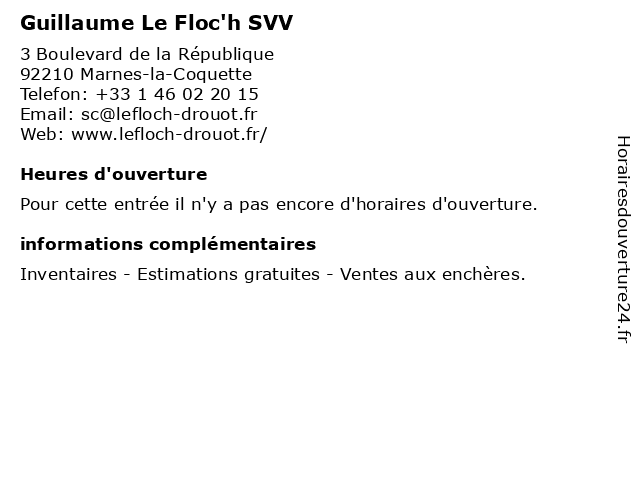 Guillaume Le Floc'h SVV

3 Boulevard de la République
92210 Marnes-la-Coquette
Telefon: +33 1 46 02 20 15
Email: sc@lefloch-drouot.fr
Web: www.lefloch-drouot.fr/

Heures d'ouverture

Pour cette entrée il n'y a pas encore d'horaires d'ouverture.

informations complémentaires

Inventaires - Estimations gratuites - Ventes aux enchères.

Horairesdouverture24.fr